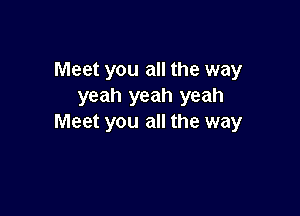 Meet you all the way
yeah yeah yeah
Meet you all the way